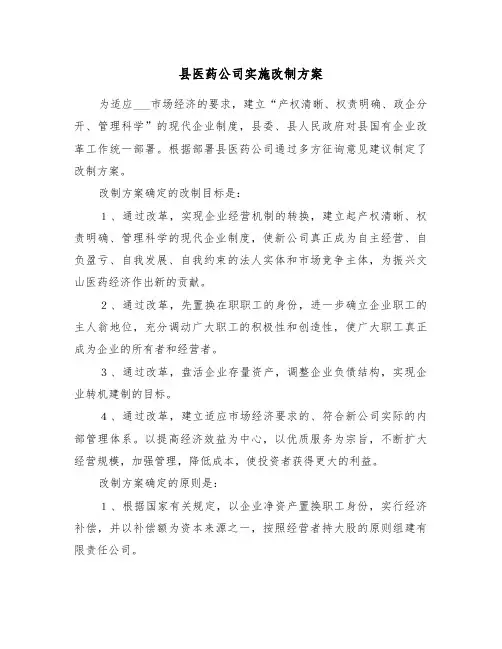 县医药公司实施改制方案

为适应___市场经济的要求，建立“产权清晰、权责明确、政企分开、管理科学”的现代企业制度，县委、县人民政府对县国有企业改革工作统一部署。根据部署县医药公司通过多方征询意见建议制定了改制方案。

改制方案确定的改制目标是：

1、通过改革，实现企业经营机制的转换，建立起产权清晰、权责明确、管理科学的现代企业制度，使新公司真正成为自主经营、自负盈亏、自我发展、自我约束的法人实体和市场竞争主体，为振兴文山医药经济作出新的贡献。

2、通过改革，先置换在职职工的身份，进一步确立企业职工的主人翁地位，充分调动广大职工的积极性和创造性，使广大职工真正成为企业的所有者和经营者。

3、通过改革，盘活企业存量资产，调整企业负债结构，实现企业转机建制的目标。

4、通过改革，建立适应市场经济要求的、符合新公司实际的内部管理体系。以提高经济效益为中心，以优质服务为宗旨，不断扩大经营规模，加强管理，降低成本，使投资者获得更大的利益。

改制方案确定的原则是：

1、根据国家有关规定，以企业净资产置换职工身份，实行经济补偿，并以补偿额为资本来源之一，按照经营者持大股的原则组建有限责任公司。